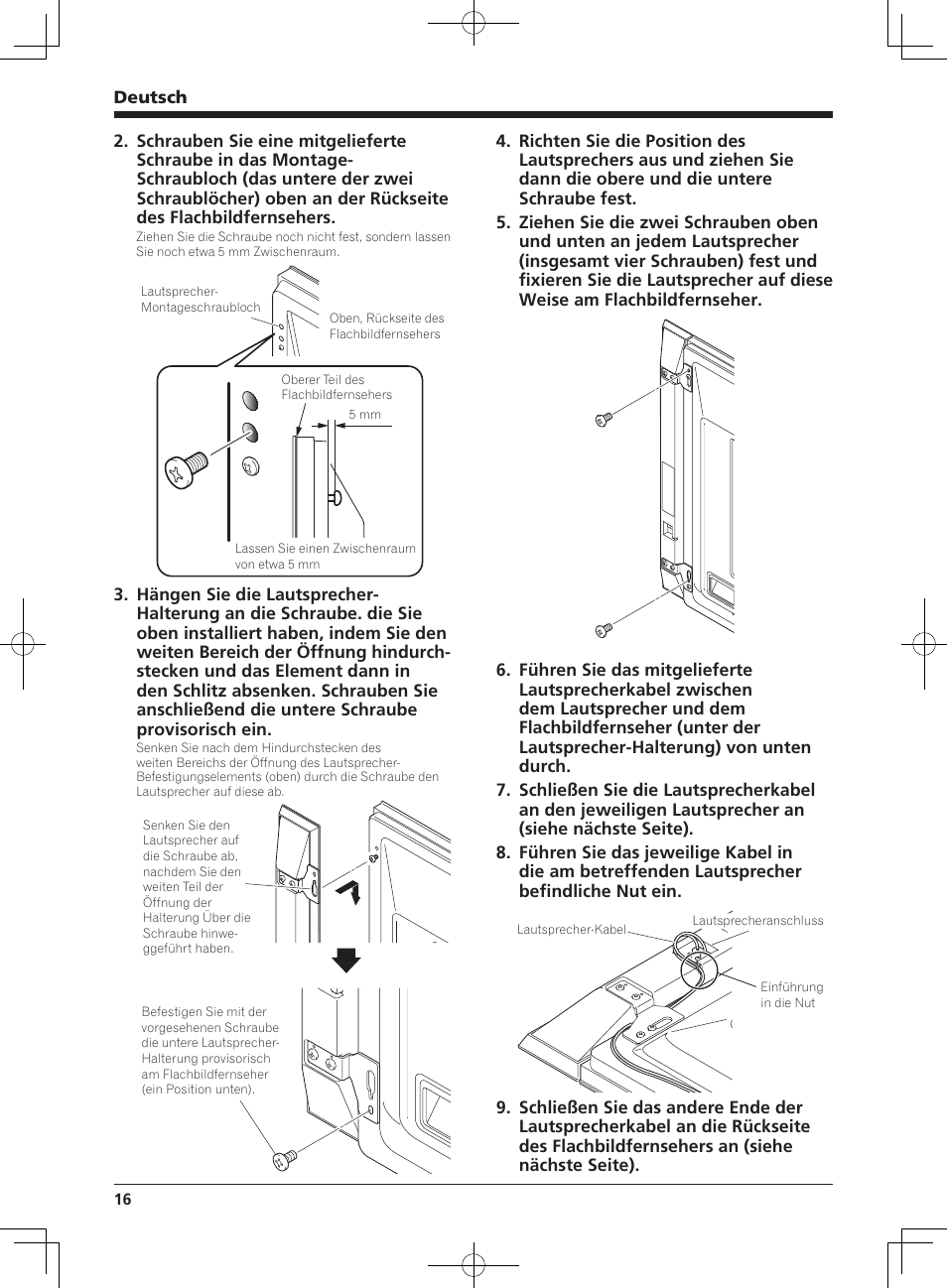 Deutsch

2. Schrauben Sie eine mitgelieferte Schraube in das Montage-Schraubloch (das untere der zwei Schraublöcher) oben an der Rückseite des Flachbildfernsehers.
Ziehen Sie die Schraube noch nicht fest, sondern lassen Sie noch etwa 5 mm Zwischenraum.

Lautsprecher-Montageschraubloch

Oben, Rückseite des Flachbildfernsehers

Oberer Teil des Flachbildfernsehers

5 mm

Lassen Sie einen Zwischenraum von etwa 5 mm

3. Hängen Sie die Lautsprecher-Halterung an die Schraube. die Sie oben installiert haben, indem Sie den weiten Bereich der Öffnung hindurchstecken und das Element dann in den Schlitz absenken. Schrauben Sie anschließend die untere Schraube provisorisch ein.
Senken Sie nach dem Hindurchstecken des weiten Bereichs der Öffnung des Lautsprecher-Befestigungselements (oben) durch die Schraube den Lautsprecher auf diese ab.

Senken Sie den Lautsprecher auf die Schraube ab, nachdem Sie den weiten Teil der Öffnung der Halterung Über die Schraube hinweggeführt haben.

Befestigen Sie mit der vorgesehenen Schraube die untere Lautsprecher-Halterung provisorisch am Flachbildfernseher (ein Position unten).

4. Richten Sie die Position des Lautsprechers aus und ziehen Sie dann die obere und die untere Schraube fest.

5. Ziehen Sie die zwei Schrauben oben und unten an jedem Lautsprecher (insgesamt vier Schrauben) fest und fixieren Sie die Lautsprecher auf diese Weise am Flachbildfernseher.

6. Führen Sie das mitgelieferte Lautsprecherkabel zwischen dem Lautsprecher und dem Flachbildfernseher (unter der Lautsprecher-Halterung) von unten durch.

7. Schließen Sie die Lautsprecherkabel an den jeweiligen Lautsprecher an (siehe nächste Seite).

8. Führen Sie das jeweilige Kabel in die am betreffenden Lautsprecher befindliche Nut ein.

Lautsprecher-Kabel

Lautsprecheranschluss

Einführung in die Nut

9. Schließen Sie das andere Ende der Lautsprecherkabel an die Rückseite des Flachbildfernsehers an (siehe nächste Seite).

16